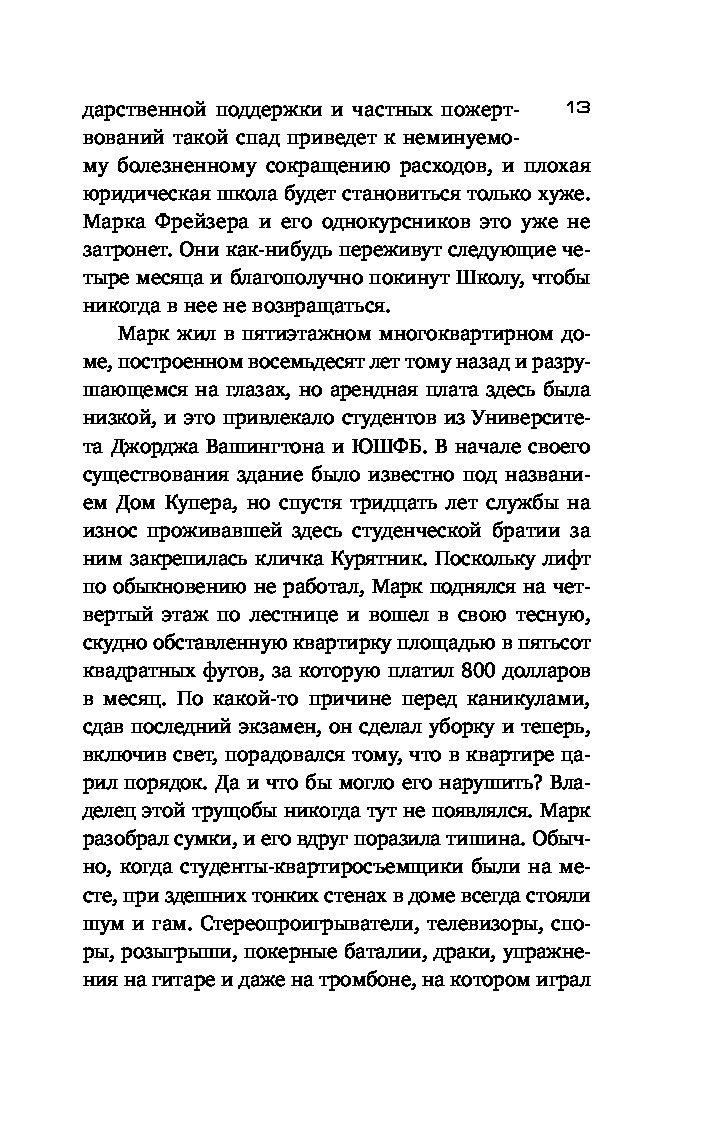 13

дарственной поддержки и частных пожертвований такой спад приведет к неминуемому болезненному сокращению расходов, и плохая юридическая школа будет становиться только хуже. Марка Фрейзера и его однокурсников это уже не затронет. Они как-нибудь переживут следующие четыре месяца и благополучно покинут Школу, чтобы никогда в нее не возвращаться.

Марк жил в пятиэтажном многоквартирном доме, построенном восемьдесят лет тому назад и разрушающемся на глазах, но арендная плата здесь была низкой, и это привлекало студентов из Университета Джорджа Вашингтона и ЮШФБ. В начале своего существования здание было известно под названием Дом Купера, но спустя тридцать лет службы на износ проживавшей здесь студенческой братии за ним закрепилась кличка Курятник. Поскольку лифт по обыкновению не работал, Марк поднялся на четвертый этаж по лестнице и вошел в свою тесную, скудно обставленную квартирку площадью в пятьсот квадратных футов, за которую платил 800 долларов в месяц. По какой-то причине перед каникулами, сдав последний экзамен, он сделал уборку и теперь, включив свет, порадовался тому, что в квартире царил порядок. Да и что бы могло его нарушить? Владелец этой трущобы никогда тут не появлялся. Марк разобрал сумки, и его вдруг поразила тишина. Обычно, когда студенты-квартиросъемщики были на месте, при здешних тонких стенах в доме всегда стояли шум и гам. Стереопроигрыватели, телевизоры, споры, розыгрыши, покерные баталии, драки, упражнения на гитаре и даже на тромбоне, на котором играл